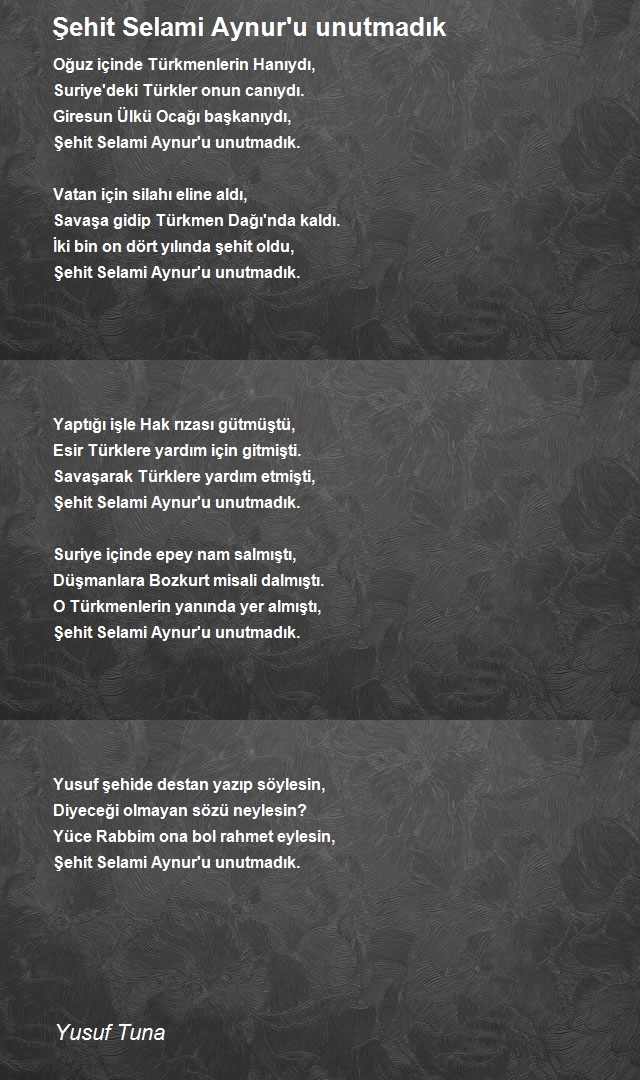 Şehit Selami Aynur'u unutmadık

Oğuz içinde Türkmenlerin Hanıydı,
Suriye'deki Türkler onun canıydı.
Giresun Ülkü Ocağı başkanıydı,
Şehit Selami Aynur'u unutmadık.

Vatan için silahı eline aldı,
Savaşa gidip Türkmen Dağı'nda kaldı.
İki bin on dört yılında şehit oldu,
Şehit Selami Aynur'u unutmadık.

Yaptığı işle Hak rızası gütmüştü,
Esir Türklere yardım için gitmişti.
Savaşarak Türklere yardım etmişti,
Şehit Selami Aynur'u unutmadık.

Suriye içinde epey nam salmıştı,
Düşmanlara Bozkurt misali dalmıştı.
O Türkmenlerin yanında yer almıştı,
Şehit Selami Aynur'u unutmadık.

Yusuf şehide destan yazıp söylesin,
Diyeceği olmayan sözü neylesin?
Yüce Rabbim ona bol rahmet eylesin,
Şehit Selami Aynur'u unutmadık.

Yusuf Tuna